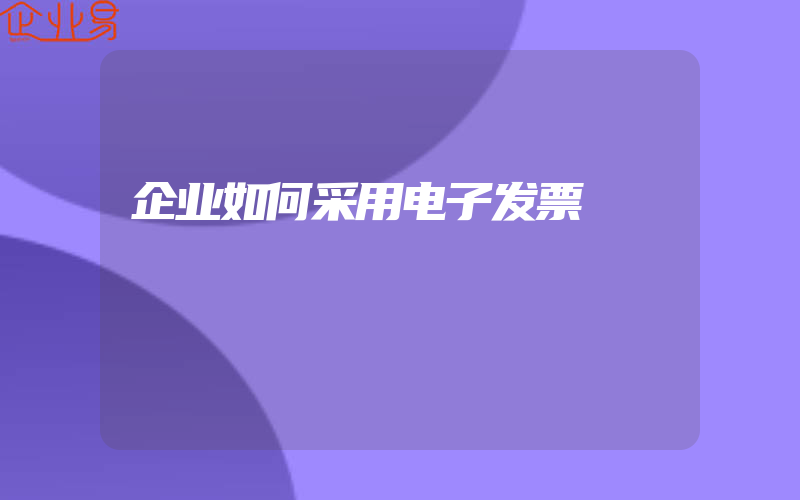 企业易

企业如何采用电子发票